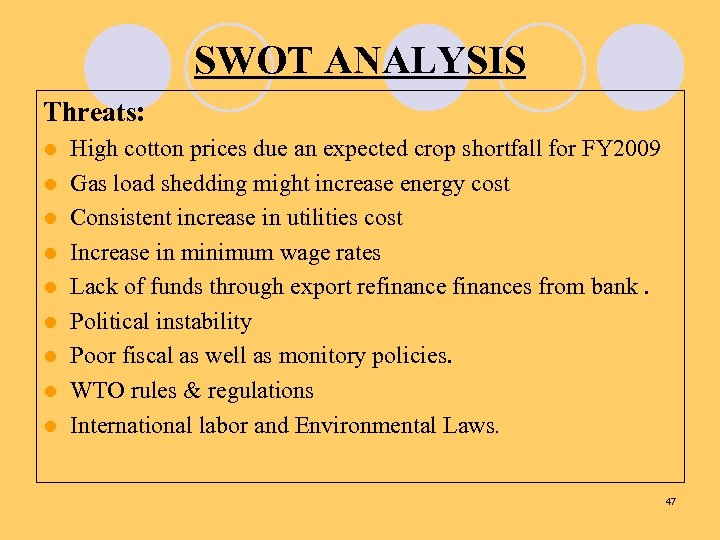 SWOT ANALYSIS

Threats:

- High cotton prices due an expected crop shortfall for FY2009
- Gas load shedding might increase energy cost
- Consistent increase in utilities cost
- Increase in minimum wage rates
- Lack of funds through export refinance finances from bank .
- Political instability
- Poor fiscal as well as monitory policies.
- WTO rules & regulations
- International labor and Environmental Laws.

47